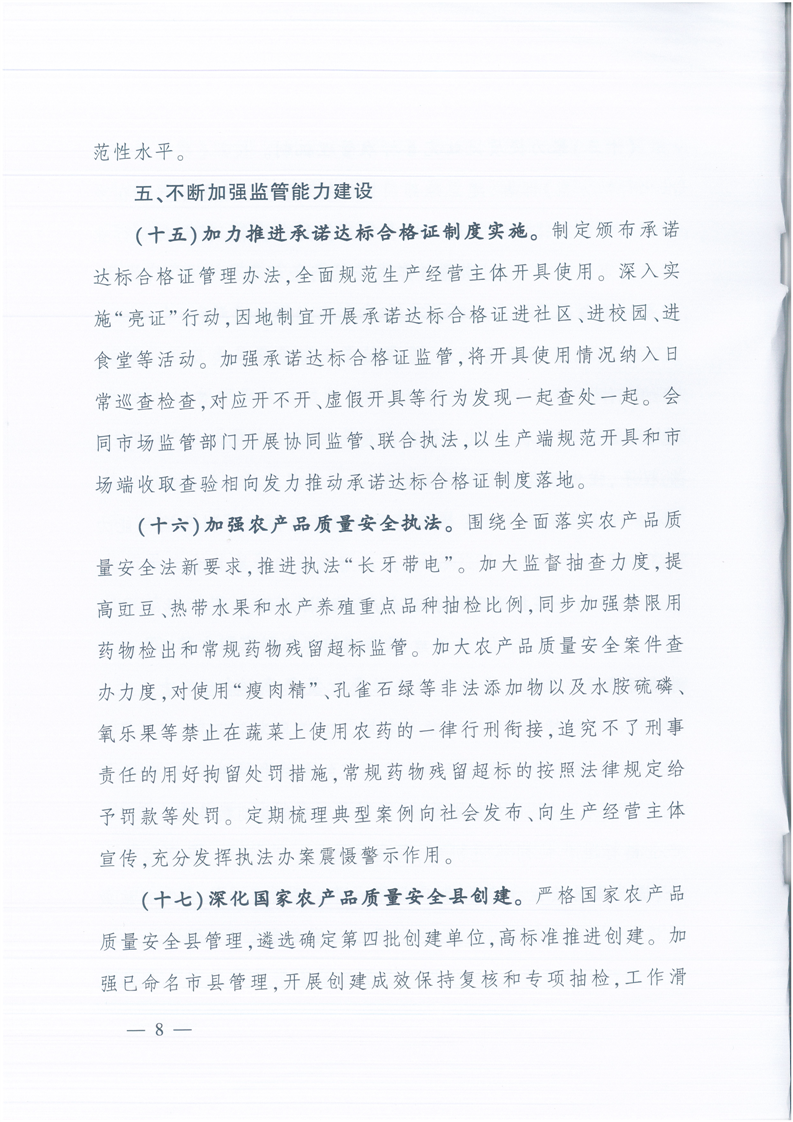 范性水平。

五、不断加强监管能力建设

（十五）加力推进承诺达标合格证制度实施。制定颁布承诺达标合格证管理办法，全面规范生产经营主体开具使用。深入实施“亮证”行动，因地制宜开展承诺达标合格证进社区、进校园、进食堂等活动。加强承诺达标合格证监管，将开具使用情况纳入日常巡查检查，对应开不开、虚假开具等行为发现一起查处一起。会同市场监管部门开展协同监管、联合执法，以生产端规范开具和市场端收取查验相向发力推动承诺达标合格证制度落地。

（十六）加强农产品质量安全执法。围绕全面落实农产品质量安全法新要求，推进执法“长牙带电”。加大监督抽查力度，提高豇豆、热带水果和水产养殖重点品种抽检比例，同步加强禁限用药物检出和常规药物残留超标监管。加大农产品质量安全案件查办力度，对使用“瘦肉精”、孔雀石绿等非法添加物以及水胺硫磷、氧乐果等禁止在蔬菜上使用农药的一律行刑衔接，追究不了刑事责任的用好拘留处罚措施，常规药物残留超标的按照法律规定给予罚款等处罚。定期梳理典型案例向社会发布、向生产经营主体宣传，充分发挥执法办案震慑警示作用。

（十七）深化国家农产品质量安全县创建。严格国家农产品质量安全县管理，遴选确定第四批创建单位，高标准推进创建。加强已命名市县管理，开展创建成效保持复核和专项抽检，工作滑

— 8 —